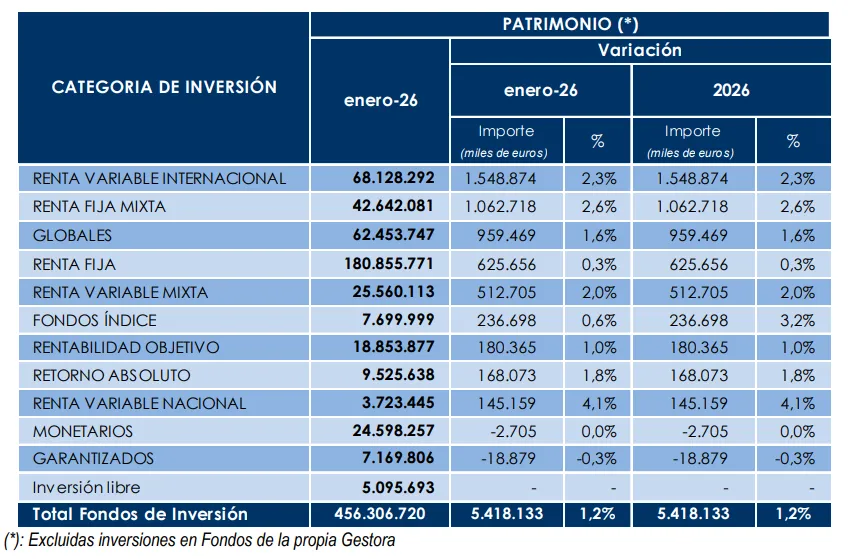 | CATEGORIA DE INVERSIÓN | PATRIMONIO (*) | | | | |
|---|---|---|---|---|---|
| | enero-26 | Variación | | | |
| | | enero-26 | | 2026 | |
| | | Importe (miles de euros) | % | Importe (miles de euros) | % |
| RENTA VARIABLE INTERNACIONAL | 68.128.292 | 1.548.874 | 2,3% | 1.548.874 | 2,3% |
| RENTA FIJA MIXTA | 42.642.081 | 1.062.718 | 2,6% | 1.062.718 | 2,6% |
| GLOBALES | 62.453.747 | 959.469 | 1,6% | 959.469 | 1,6% |
| RENTA FIJA | 180.855.771 | 625.656 | 0,3% | 625.656 | 0,3% |
| RENTA VARIABLE MIXTA | 25.560.113 | 512.705 | 2,0% | 512.705 | 2,0% |
| FONDOS ÍNDICE | 7.699.999 | 236.698 | 0,6% | 236.698 | 3,2% |
| RENTABILIDAD OBJETIVO | 18.853.877 | 180.365 | 1,0% | 180.365 | 1,0% |
| RETORNO ABSOLUTO | 9.525.638 | 168.073 | 1,8% | 168.073 | 1,8% |
| RENTA VARIABLE NACIONAL | 3.723.445 | 145.159 | 4,1% | 145.159 | 4,1% |
| MONETARIOS | 24.598.257 | -2.705 | 0,0% | -2.705 | 0,0% |
| GARANTIZADOS | 7.169.806 | -18.879 | -0,3% | -18.879 | -0,3% |
| Inversión libre | 5.095.693 | - | - | - | - |
| Total Fondos de Inversión | 456.306.720 | 5.418.133 | 1,2% | 5.418.133 | 1,2% |

(*): Excluidas inversiones en Fondos de la propia Gestora